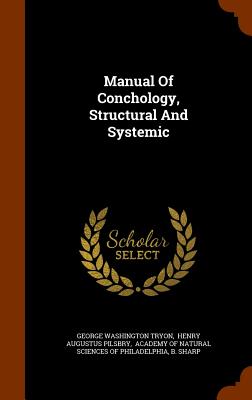 Manual Of Conchology, Structural And Systemic

Scholar SELECT

GEORGE WASHINGTON TRYON, HENRY AUGUSTUS PILSBRY, ACADEMY OF NATURAL SCIENCES OF PHILADELPHIA, B. SHARP